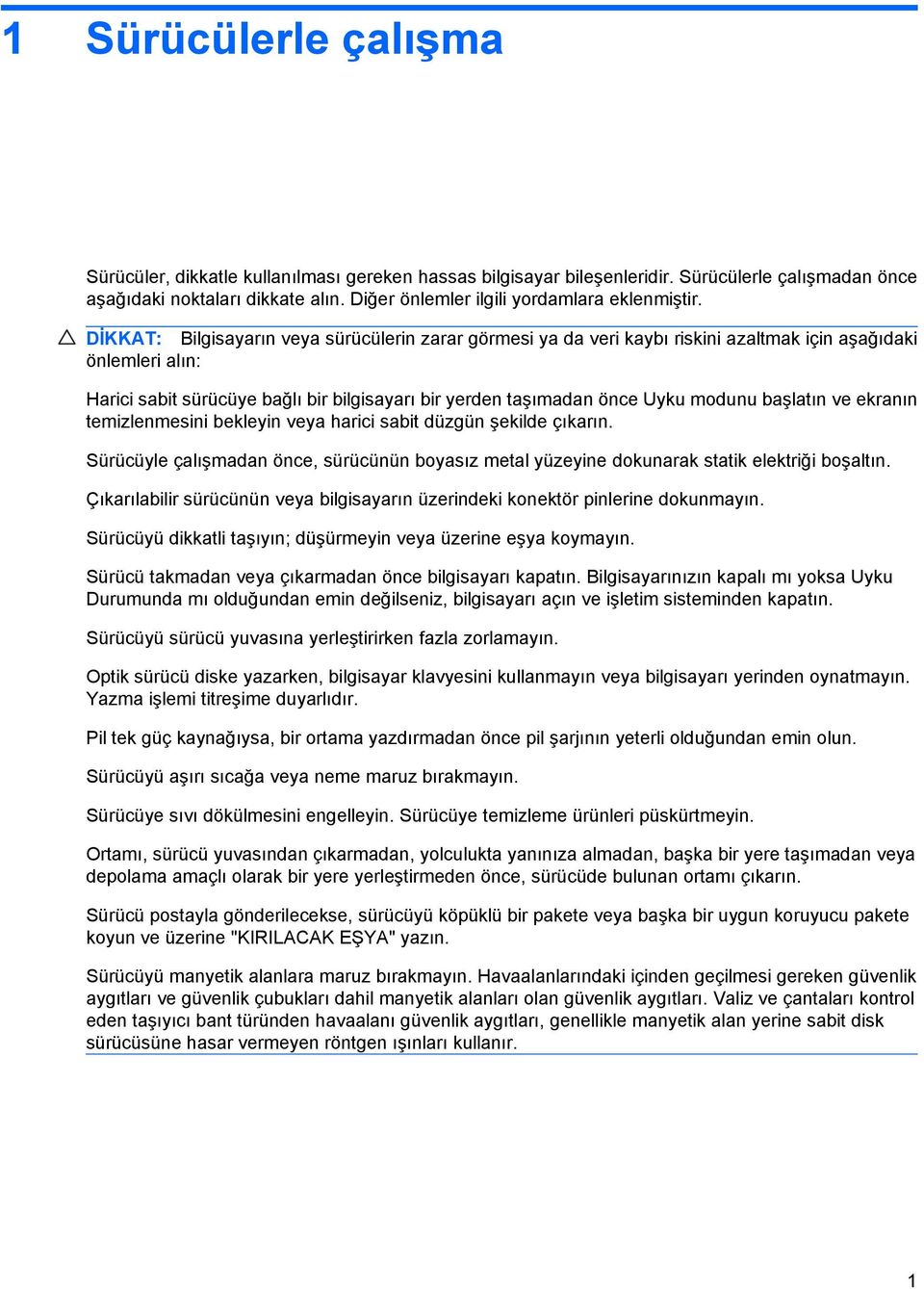 1 Sürücülerle çalışma

Sürücüler, dikkatle kullanılması gereken hassas bilgisayar bileşenleridir. Sürücülerle çalışmadan önce aşağıdaki noktaları dikkate alın. Diğer önlemler ilgili yordamlara eklenmiştir.

DİKKAT: Bilgisayarın veya sürücülerin zarar görmesi ya da veri kaybı riskini azaltmak için aşağıdaki önlemleri alın:

Harici sabit sürücüye bağlı bir bilgisayarı bir yerden taşımadan önce Uyku modunu başlatın ve ekranın temizlenmesini bekleyin veya harici sabit düzgün şekilde çıkarın.

Sürücüyle çalışmadan önce, sürücünün boyasız metal yüzeyine dokunarak statik elektriği boşaltın.

Çıkarılabilir sürücünün veya bilgisayarın üzerindeki konektör pinlerine dokunmayın.

Sürücüyü dikkatli taşıyın; düşürmeyin veya üzerine eşya koymayın.

Sürücü takmadan veya çıkarmadan önce bilgisayarı kapatın. Bilgisayarınızın kapalı mı yoksa Uyku Durumunda mı olduğundan emin değilseniz, bilgisayarı açın ve işletim sisteminden kapatın.

Sürücüyü sürücü yuvasına yerleştirirken fazla zorlamayın.

Optik sürücü diske yazarken, bilgisayar klavyesini kullanmayın veya bilgisayarı yerinden oynatmayın. Yazma işlemi titreşime duyarlıdır.

Pil tek güç kaynağıysa, bir ortama yazdırmadan önce pil şarjının yeterli olduğundan emin olun.

Sürücüyü aşırı sıcağa veya neme maruz bırakmayın.

Sürücüye sıvı dökülmesini engelleyin. Sürücüye temizleme ürünleri püskürtmeyin.

Ortamı, sürücü yuvasından çıkarmadan, yolculukta yanınıza almadan, başka bir yere taşımadan veya depolama amaçlı olarak bir yere yerleştirmeden önce, sürücüde bulunan ortamı çıkarın.

Sürücü postayla gönderilecekse, sürücüyü köpüklü bir pakete veya başka bir uygun koruyucu pakete koyun ve üzerine "KIRILACAK EŞYA" yazın.

Sürücüyü manyetik alanlara maruz bırakmayın. Havaalanlarındaki içinden geçilmesi gereken güvenlik aygıtları ve güvenlik çubukları dahil manyetik alanları olan güvenlik aygıtları. Valiz ve çantaları kontrol eden taşıyıcı bant türünden havaalanı güvenlik aygıtları, genellikle manyetik alan yerine sabit disk sürücüsüne hasar vermeyen röntgen ışınları kullanır.

1